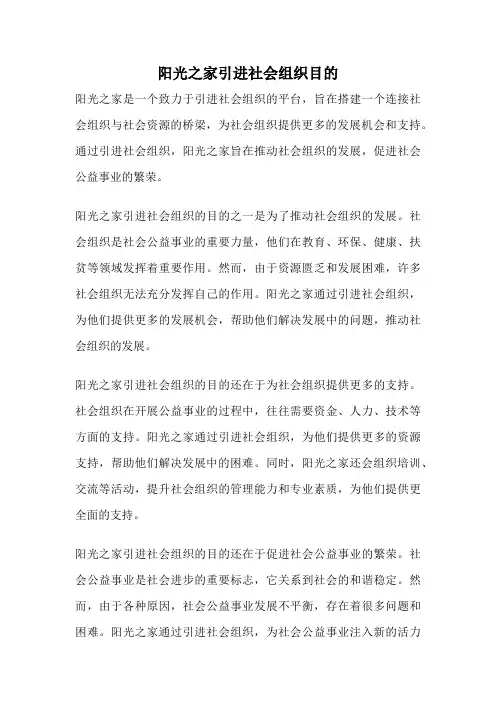 阳光之家引进社会组织目的

阳光之家是一个致力于引进社会组织的平台，旨在搭建一个连接社会组织与社会资源的桥梁，为社会组织提供更多的发展机会和支持。通过引进社会组织，阳光之家旨在推动社会组织的发展，促进社会公益事业的繁荣。

阳光之家引进社会组织的目的之一是为了推动社会组织的发展。社会组织是社会公益事业的重要力量，他们在教育、环保、健康、扶贫等领域发挥着重要作用。然而，由于资源匮乏和发展困难，许多社会组织无法充分发挥自己的作用。阳光之家通过引进社会组织，为他们提供更多的发展机会，帮助他们解决发展中的问题，推动社会组织的发展。

阳光之家引进社会组织的目的还在于为社会组织提供更多的支持。社会组织在开展公益事业的过程中，往往需要资金、人力、技术等方面的支持。阳光之家通过引进社会组织，为他们提供更多的资源支持，帮助他们解决发展中的困难。同时，阳光之家还会组织培训、交流等活动，提升社会组织的管理能力和专业素质，为他们提供更全面的支持。

阳光之家引进社会组织的目的还在于促进社会公益事业的繁荣。社会公益事业是社会进步的重要标志，它关系到社会的和谐稳定。然而，由于各种原因，社会公益事业发展不平衡，存在着很多问题和困难。阳光之家通过引进社会组织，为社会公益事业注入新的活力